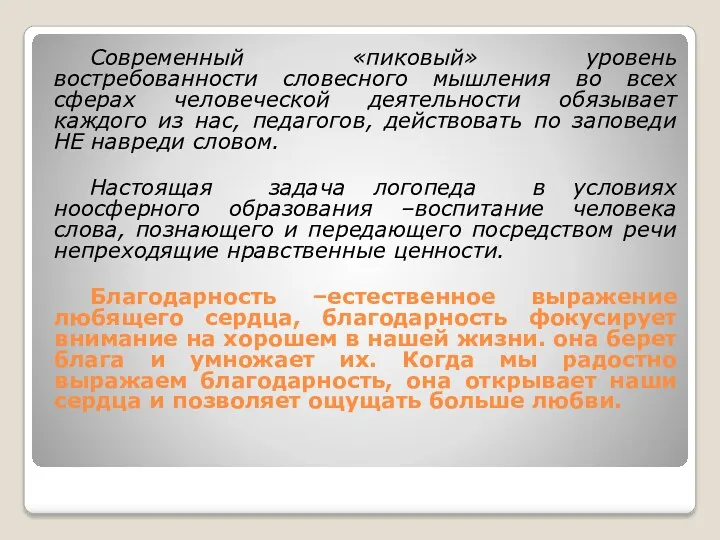 Современный «пиковый» уровень востребованности словесного мышления во всех сферах человеческой деятельности обязывает каждого из нас, педагогов, действовать по заповеди НЕ навреди словом.

Настоящая задача логопеда в условиях ноосферного образования –воспитание человека слова, познающего и передающего посредством речи непреходящие нравственные ценности.

Благодарность –естественное выражение любящего сердца, благодарность фокусирует внимание на хорошем в нашей жизни. она берет блага и умножает их. Когда мы радостно выражаем благодарность, она открывает наши сердца и позволяет ощущать больше любви.